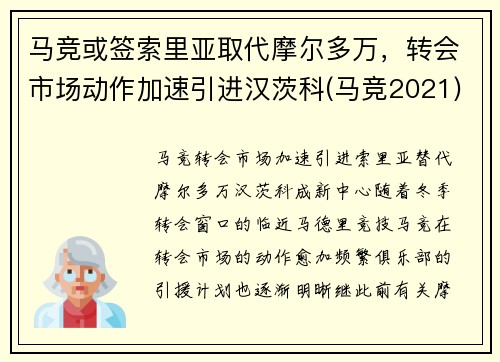 马竞或签索里亚取代摩尔多万，转会市场动作加速引进汉茨科(马竞2021)

马竞转会市场加速引进索里亚替代摩尔多万汉茨科成新中心随着冬季转会窗口的临近马德里竞技马竞在转会市场的动作愈加频繁俱乐部的引援计划也逐渐明晰继此前有关摩